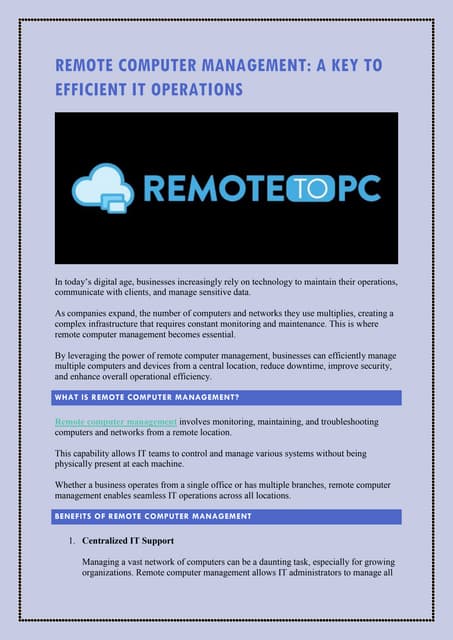 REMOTE COMPUTER MANAGEMENT: A KEY TO EFFICIENT IT OPERATIONS

REMOTE TO PC

In today's digital age, businesses increasingly rely on technology to maintain their operations, communicate with clients, and manage sensitive data.

As companies expand, the number of computers and networks they use multiplies, creating a complex infrastructure that requires constant monitoring and maintenance. This is where remote computer management becomes essential.

By leveraging the power of remote computer management, businesses can efficiently manage multiple computers and devices from a central location, reduce downtime, improve security, and enhance overall operational efficiency.

WHAT IS REMOTE COMPUTER MANAGEMENT?

Remote computer management involves monitoring, maintaining, and troubleshooting computers and networks from a remote location.

This capability allows IT teams to control and manage various systems without being physically present at each machine.

Whether a business operates from a single office or has multiple branches, remote computer management enables seamless IT operations across all locations.

BENEFITS OF REMOTE COMPUTER MANAGEMENT

1. Centralized IT Support

Managing a vast network of computers can be a daunting task, especially for growing organizations. Remote computer management allows IT administrators to manage all